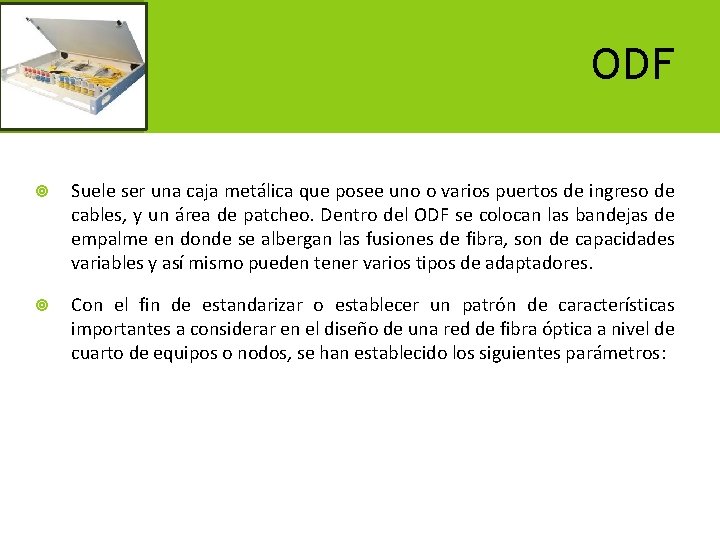 ODF

Suele ser una caja metálica que posee uno o varios puertos de ingreso de cables, y un área de patcheo. Dentro del ODF se colocan las bandejas de empalme en donde se albergan las fusiones de fibra, son de capacidades variables y así mismo pueden tener varios tipos de adaptadores.

Con el fin de estandarizar o establecer un patrón de características importantes a considerar en el diseño de una red de fibra óptica a nivel de cuarto de equipos o nodos, se han establecido los siguientes parámetros: